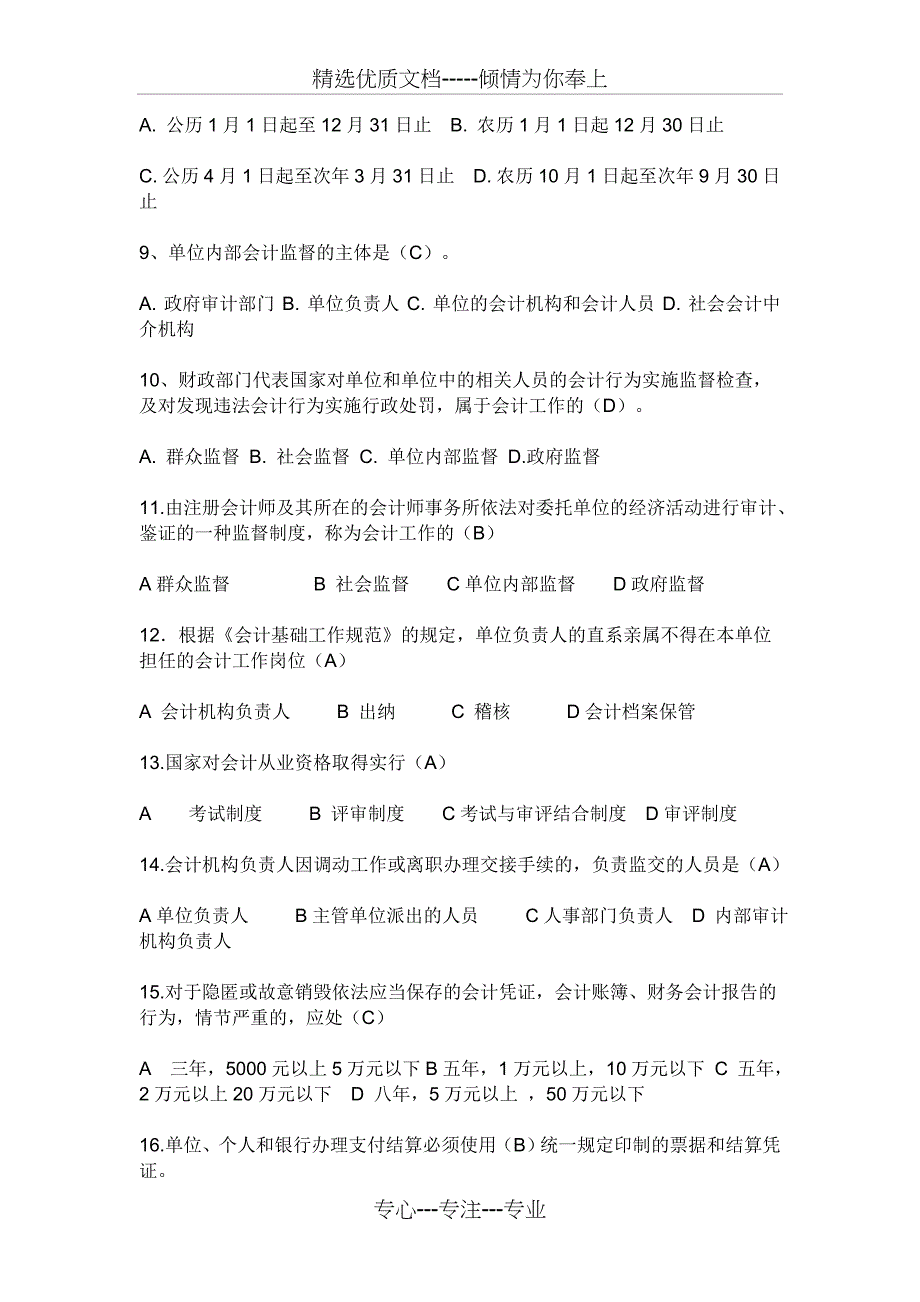 精选优质文档-----倾情为你奉上

A. 公历 1 月 1 日起至 12 月 31 日止 B. 农历 1 月 1 日起 12 月 30 日止

C. 公历 4 月 1 日起至次年 3 月 31 日止 D. 农历 10 月 1 日起至次年 9 月 30 日止

9、单位内部会计监督的主体是（C）。

A. 政府审计部门 B. 单位负责人 C. 单位的会计机构和会计人员 D. 社会会计中介机构

10、财政部门代表国家对单位和单位中的相关人员的会计行为实施监督检查，及对发现违法会计行为实施行政处罚，属于会计工作的（D）。

A. 群众监督 B. 社会监督 C. 单位内部监督 D.政府监督

11.由注册会计师及其所在的会计师事务所依法对委托单位的经济活动进行审计、鉴证的一种监督制度，称为会计工作的（B）

A 群众监督 B 社会监督 C 单位内部监督 D 政府监督

12．根据《会计基础工作规范》的规定，单位负责人的直系亲属不得在本单位担任的会计工作岗位（A）

A 会计机构负责人 B 出纳 C 稽核 D 会计档案保管

13.国家对会计从业资格取得实行（A）

A 考试制度 B 评审制度 C 考试与审评结合制度 D 审评制度

14.会计机构负责人因调动工作或离职办理交接手续的，负责监交的人员是（A）

A 单位负责人 B 主管单位派出的人员 C 人事部门负责人 D 内部审计机构负责人

15.对于隐匿或故意销毁依法应当保存的会计凭证，会计账簿、财务会计报告的行为，情节严重的，应处（C）

A 三年，5000 元以上 5 万元以下 B 五年，1 万元以上，10 万元以下 C 五年，2 万元以上 20 万元以下 D 八年，5 万元以上 ，50 万元以下

16.单位、个人和银行办理支付结算必须使用（B）统一规定印制的票据和结算凭证。

专心---专注---专业